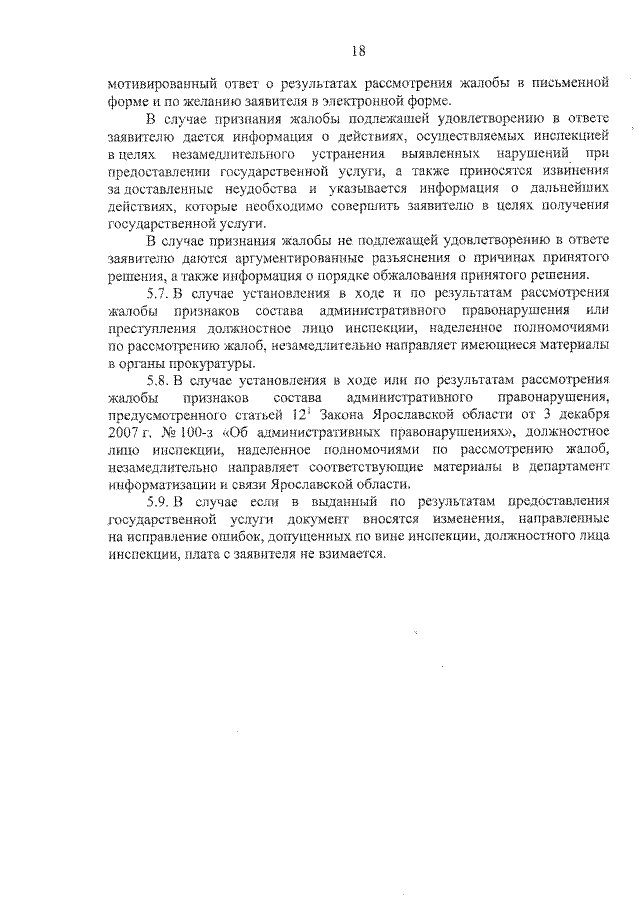 18

мотивированный ответ о результатах рассмотрения жалобы в письменной форме и по желанию заявителя в электронной форме.

В случае признания жалобы подлежащей удовлетворению в ответе заявителю дается информация о действиях, осуществляемых инспекцией в целях незамедлительного устранения выявленных нарушений при предоставлении государственной услуги, а также приносятся извинения за доставленные неудобства и указывается информация о дальнейших действиях, которые необходимо совершить заявителю в целях получения государственной услуги.

В случае признания жалобы не подлежащей удовлетворению в ответе заявителю даются аргументированные разъяснения о причинах принятого решения, а также информация о порядке обжалования принятого решения.

5.7. В случае установления в ходе и по результатам рассмотрения жалобы признаков состава административного правонарушения или преступления должностное лицо инспекции, наделенное полномочиями по рассмотрению жалоб, незамедлительно направляет имеющиеся материалы в органы прокуратуры.

5.8. В случае установления в ходе или по результатам рассмотрения жалобы признаков состава административного правонарушения, предусмотренного статьей $12^1$ Закона Ярославской области от 3 декабря 2007 г. № 100-з «Об административных правонарушениях», должностное лицо инспекции, наделенное полномочиями по рассмотрению жалоб, незамедлительно направляет соответствующие материалы в департамент информатизации и связи Ярославской области.

5.9. В случае если в выданный по результатам предоставления государственной услуги документ вносятся изменения, направленные на исправление ошибок, допущенных по вине инспекции, должностного лица инспекции, плата с заявителя не взимается.